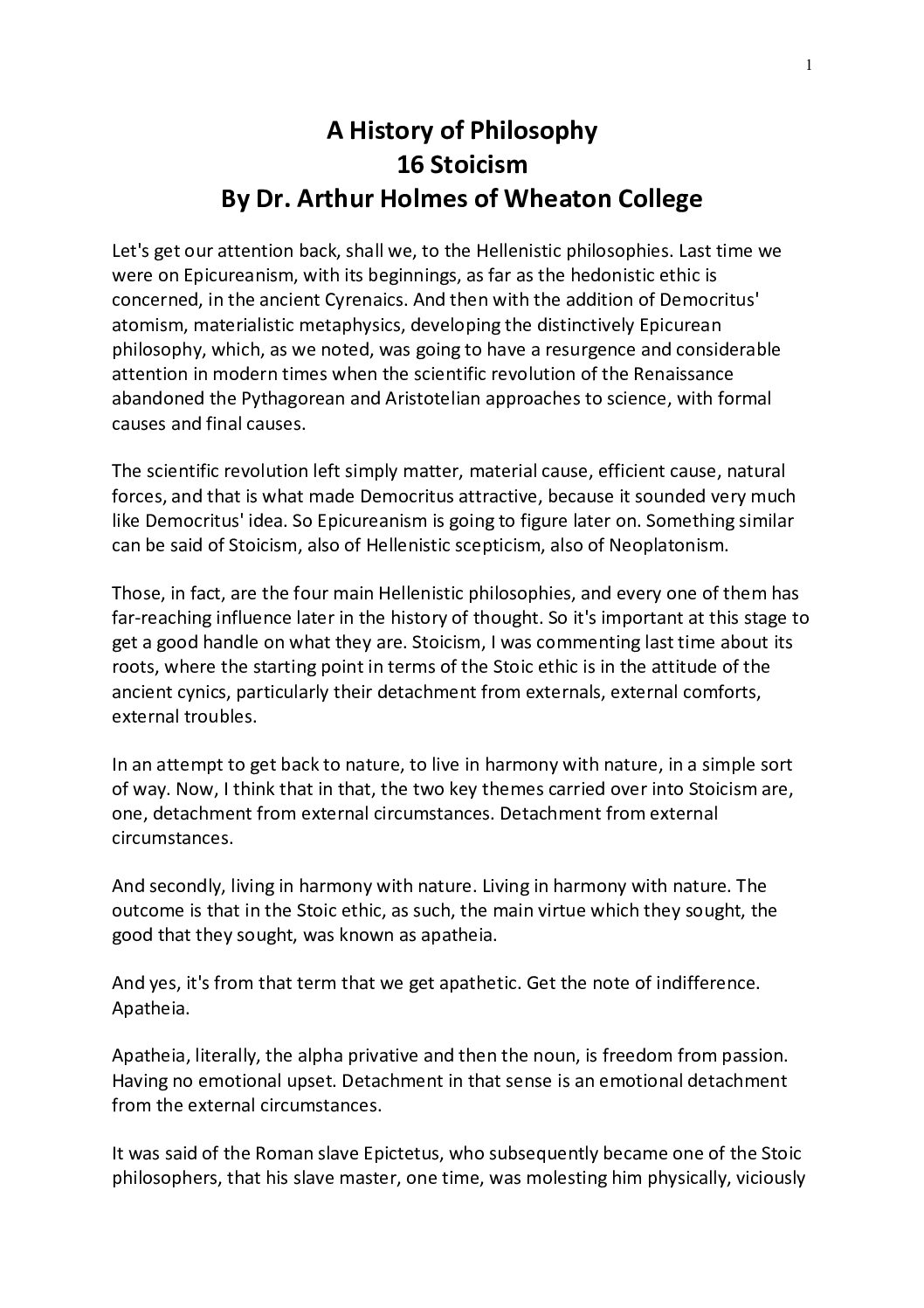 1

A History of Philosophy
16 Stoicism
By Dr. Arthur Holmes of Wheaton College

Let's get our attention back, shall we, to the Hellenistic philosophies. Last time we were on Epicureanism, with its beginnings, as far as the hedonistic ethic is concerned, in the ancient Cyrenaics. And then with the addition of Democritus' atomism, materialistic metaphysics, developing the distinctively Epicurean philosophy, which, as we noted, was going to have a resurgence and considerable attention in modern times when the scientific revolution of the Renaissance abandoned the Pythagorean and Aristotelian approaches to science, with formal causes and final causes.

The scientific revolution left simply matter, material cause, efficient cause, natural forces, and that is what made Democritus attractive, because it sounded very much like Democritus' idea. So Epicureanism is going to figure later on. Something similar can be said of Stoicism, also of Hellenistic scepticism, also of Neoplatonism.

Those, in fact, are the four main Hellenistic philosophies, and every one of them has far-reaching influence later in the history of thought. So it's important at this stage to get a good handle on what they are. Stoicism, I was commenting last time about its roots, where the starting point in terms of the Stoic ethic is in the attitude of the ancient cynics, particularly their detachment from externals, external comforts, external troubles.

In an attempt to get back to nature, to live in harmony with nature, in a simple sort of way. Now, I think that in that, the two key themes carried over into Stoicism are, one, detachment from external circumstances. Detachment from external circumstances.

And secondly, living in harmony with nature. Living in harmony with nature. The outcome is that in the Stoic ethic, as such, the main virtue which they sought, the good that they sought, was known as apatheia.

And yes, it's from that term that we get apathetic. Get the note of indifference. Apatheia.

Apatheia, literally, the alpha privative and then the noun, is freedom from passion. Having no emotional upset. Detachment in that sense is an emotional detachment from the external circumstances.

It was said of the Roman slave Epictetus, who subsequently became one of the Stoic philosophers, that his slave master, one time, was molesting him physically, viciously